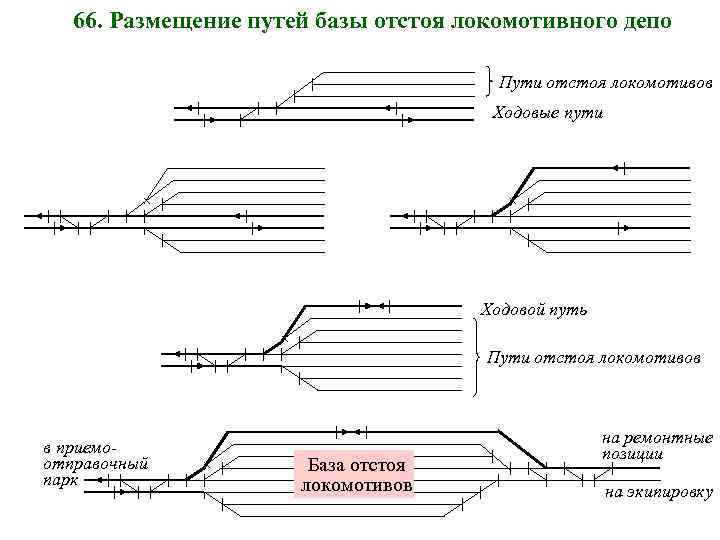 66. Размещение путей базы отстоя локомотивного депо

Пути отстоя локомотивов

Ходовые пути

Ходовой путь

Пути отстоя локомотивов

в приемо-отправочный парк

База отстоя локомотивов

на ремонтные позиции

на экипировку